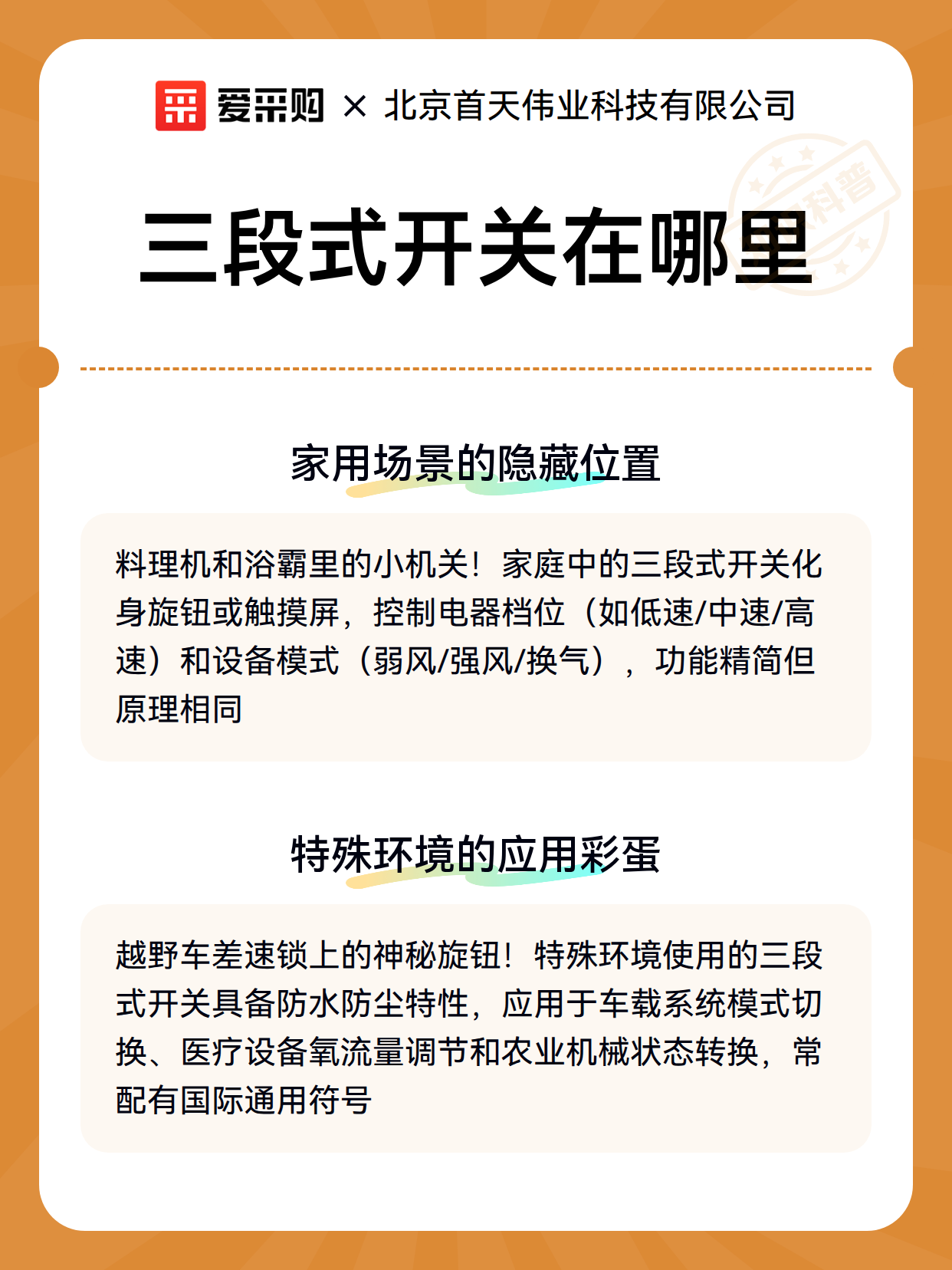 爱采购 × 北京首天伟业科技有限公司

科普

三段式开关在哪里

家用场景的隐藏位置

料理机和浴霸里的小机关！家庭中的三段式开关化身旋钮或触摸屏，控制电器档位（如低速/中速/高速）和设备模式（弱风/强风/换气），功能精简但原理相同

特殊环境的应用彩蛋

越野车差速锁上的神秘旋钮！特殊环境使用的三段式开关具备防水防尘特性，应用于车载系统模式切换、医疗设备氧流量调节和农业机械状态转换，常配有国际通用符号